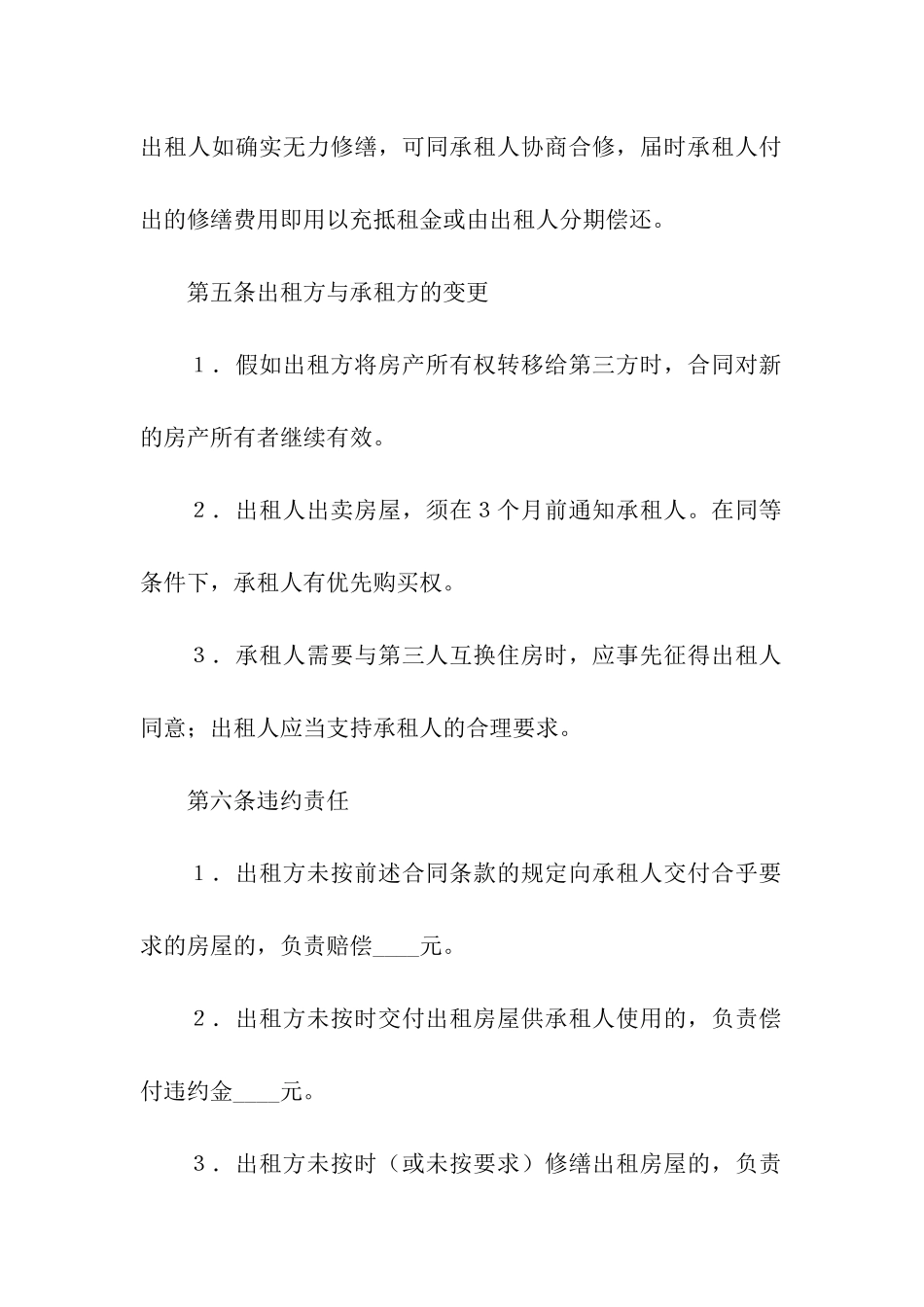 出租人如确实无力修缮，可同承租人协商合修，届时承租人付出的修缮费用即用以充抵租金或由出租人分期偿还。

第五条出租方与承租方的变更

1．假如出租方将房产所有权转移给第三方时，合同对新的房产所有者继续有效。

2．出租人出卖房屋，须在3个月前通知承租人。在同等条件下，承租人有优先购买权。

3．承租人需要与第三人互换住房时，应事先征得出租人同意；出租人应当支持承租人的合理要求。

第六条违约责任

1．出租方未按前述合同条款的规定向承租人交付合乎要求的房屋的，负责赔偿____元。

2．出租方未按时交付出租房屋供承租人使用的，负责偿付违约金____元。

3．出租方未按时（或未按要求）修缮出租房屋的，负责